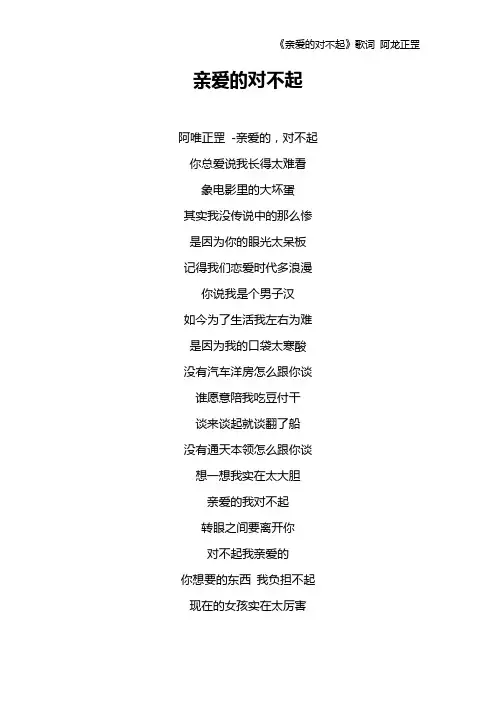 《亲爱的对不起》歌词 阿龙正罡

亲爱的对不起

阿唯正罡 -亲爱的，对不起
你总爱说我长得太难看
象电影里的大坏蛋
其实我没传说中的那么惨
是因为你的眼光太呆板
记得我们恋爱时代多浪漫
你说我是个男子汉
如今为了生活我左右为难
是因为我的口袋太寒酸
没有汽车洋房怎么跟你谈
谁愿意陪我吃豆付干
谈来谈起就谈翻了船
没有通天本领怎么跟你谈
想一想我实在太大胆
亲爱的我对不起
转眼之间要离开你
对不起我亲爱的
你想要的东西 我负担不起
现在的女孩实在太厉害